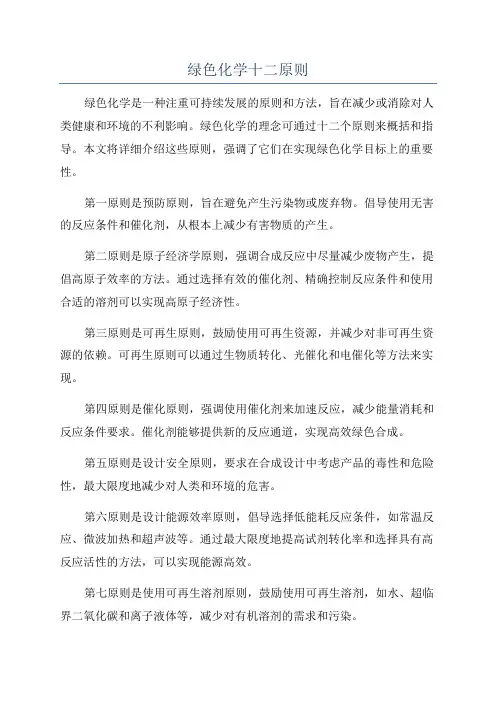 绿色化学十二原则

绿色化学是一种注重可持续发展的原则和方法，旨在减少或消除对人类健康和环境的不利影响。绿色化学的理念可通过十二个原则来概括和指导。本文将详细介绍这些原则，强调了它们在实现绿色化学目标上的重要性。

第一原则是预防原则，旨在避免产生污染物或废弃物。倡导使用无害的反应条件和催化剂，从根本上减少有害物质的产生。

第二原则是原子经济学原则，强调合成反应中尽量减少废物产生，提倡高原子效率的方法。通过选择有效的催化剂、精确控制反应条件和使用合适的溶剂可以实现高原子经济性。

第三原则是可再生原则，鼓励使用可再生资源，并减少对非可再生资源的依赖。可再生原则可以通过生物质转化、光催化和电催化等方法来实现。

第四原则是催化原则，强调使用催化剂来加速反应，减少能量消耗和反应条件要求。催化剂能够提供新的反应通道，实现高效绿色合成。

第五原则是设计安全原则，要求在合成设计中考虑产品的毒性和危险性，最大限度地减少对人类和环境的危害。

第六原则是设计能源效率原则，倡导选择低能耗反应条件，如常温反应、微波加热和超声波等。通过最大限度地提高试剂转化率和选择具有高反应活性的方法，可以实现能源高效。

第七原则是使用可再生溶剂原则，鼓励使用可再生溶剂，如水、超临界二氧化碳和离子液体等，减少对有机溶剂的需求和污染。